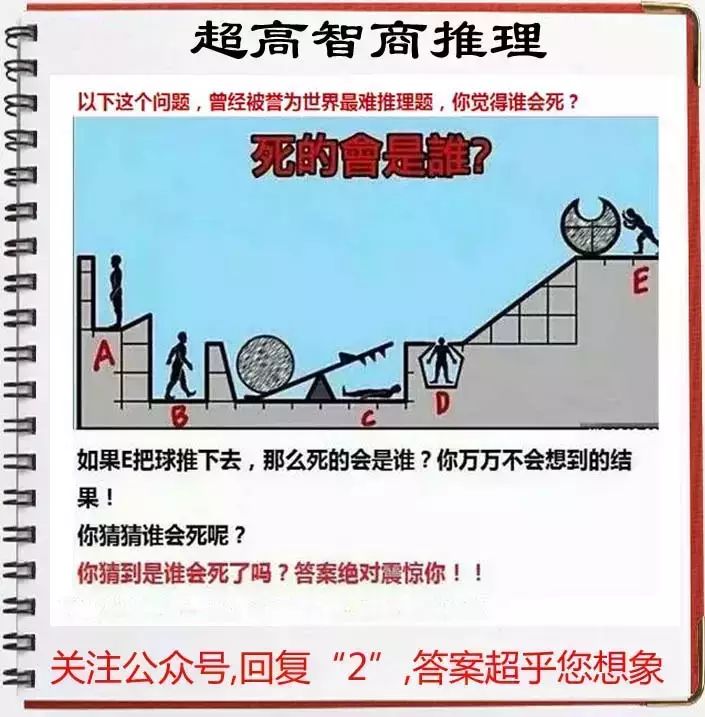 超高智商推理

以下这个问题，曾经被誉为世界最难推理题，你觉得谁会死？

死的會是誰?

A

B

C

D

E

如果E把球推下去，那么死的会是谁？你万万不会想到的结果！

你猜猜谁会死呢？

你猜到是谁会死了吗？答案绝对震惊你！！

关注公众号,回复“2”,答案超乎您想象